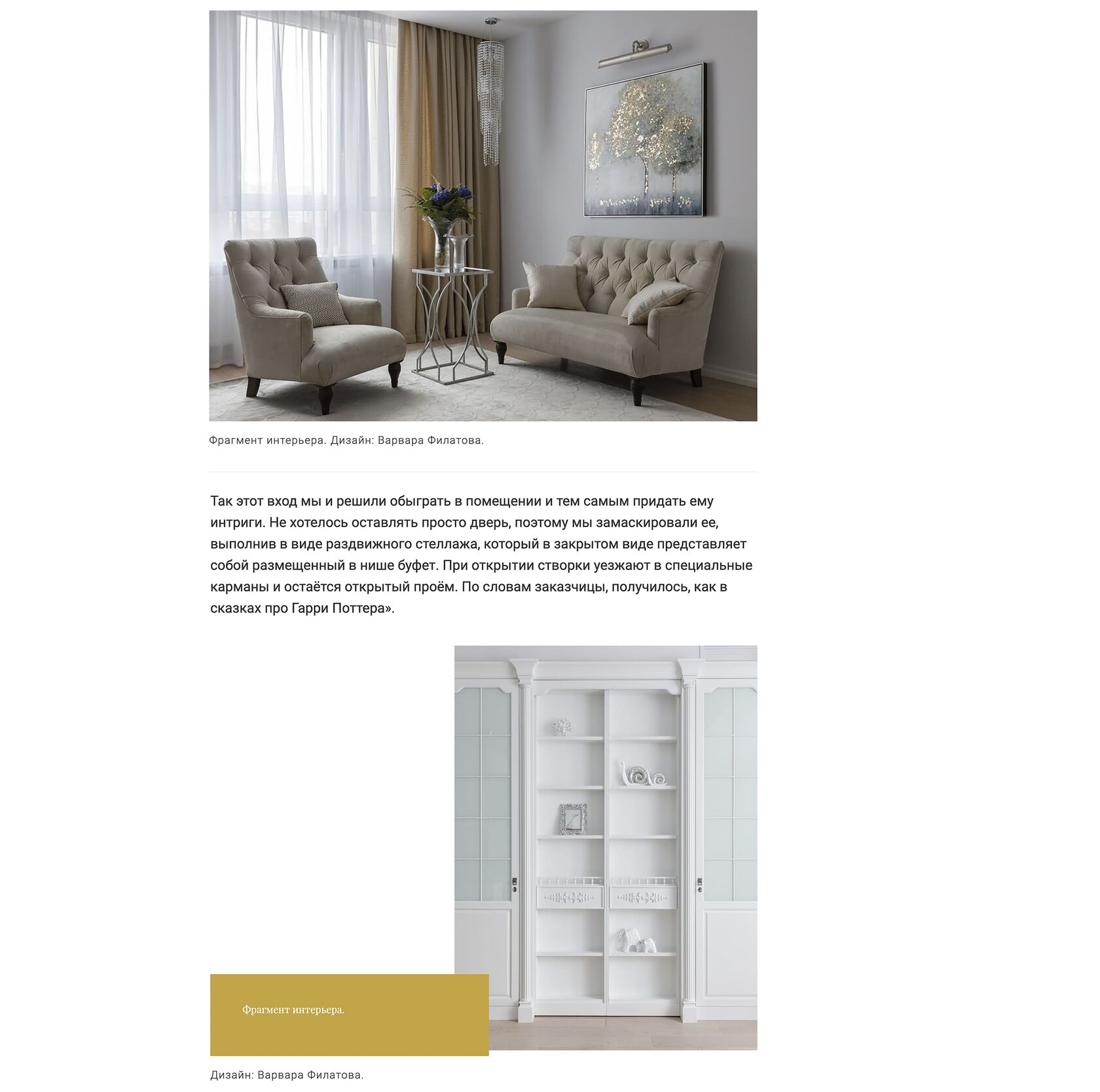 Фрагмент интерьера. Дизайн: Варвара Филатова.

Так этот вход мы и решили обыграть в помещении и тем самым придать ему интриги. Не хотелось оставлять просто дверь, поэтому мы замаскировали ее, выполнив в виде раздвижного стеллажа, который в закрытом виде представляет собой размещенный в нише буфет. При открытии створки уезжают в специальные карманы и остаётся открытый проём. По словам заказчицы, получилось, как в сказках про Гарри Поттера».

Фрагмент интерьера.

Дизайн: Варвара Филатова.